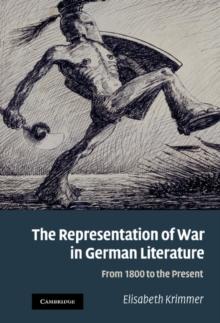 The Representation of War in German Literature

From 1800 to the Present

CAMBRIDGE

Elisabeth Krimmer